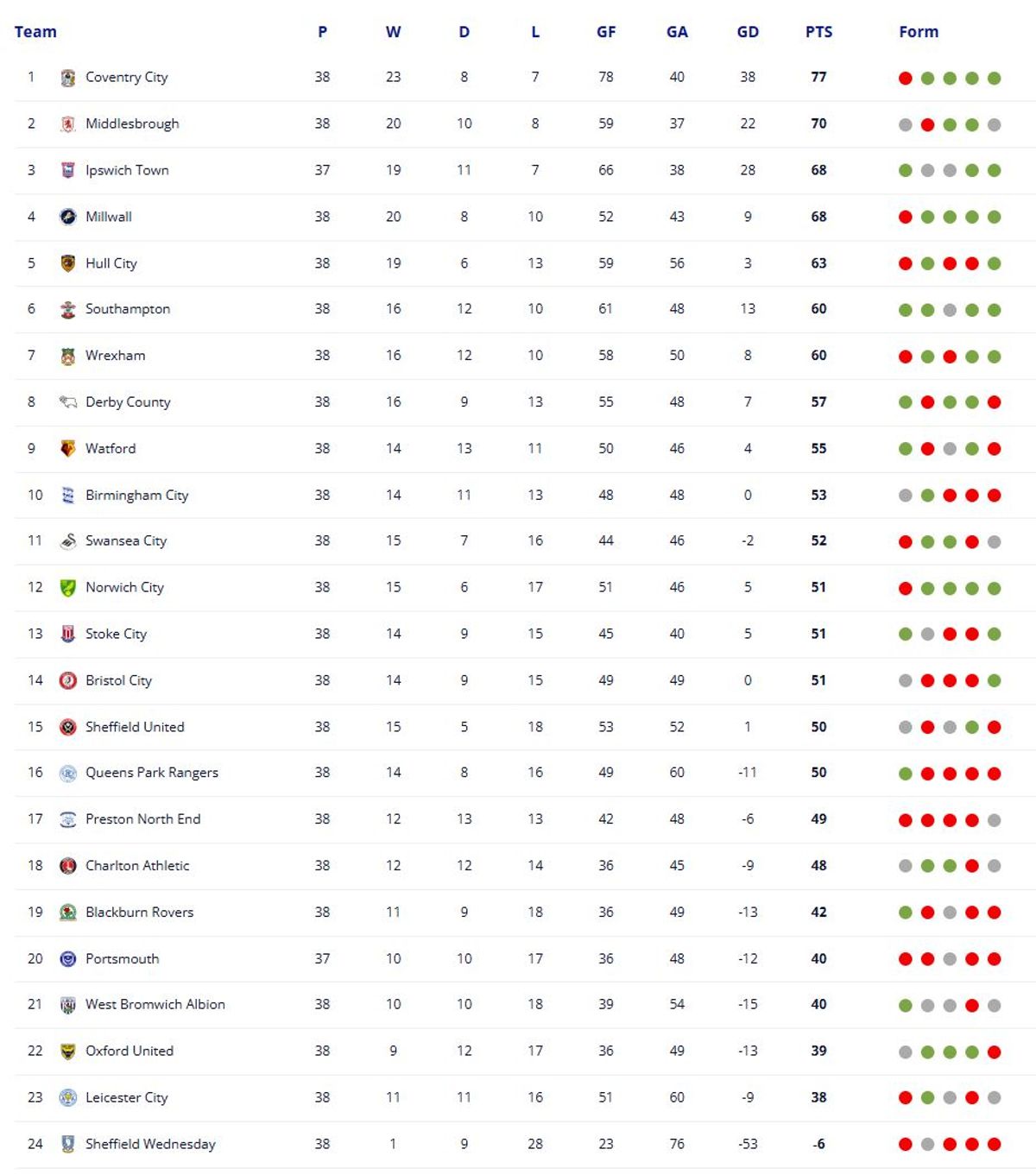 | Team | | P | W | D | L | GF | GA | GD | PTS | Form |
|---|---|---|---|---|---|---|---|---|---|---|
| 1 | Coventry City | 38 | 23 | 8 | 7 | 78 | 40 | 38 | 77 | |
| 2 | Middlesbrough | 38 | 20 | 10 | 8 | 59 | 37 | 22 | 70 | |
| 3 | Ipswich Town | 37 | 19 | 11 | 7 | 66 | 38 | 28 | 68 | |
| 4 | Millwall | 38 | 20 | 8 | 10 | 52 | 43 | 9 | 68 | |
| 5 | Hull City | 38 | 19 | 6 | 13 | 59 | 56 | 3 | 63 | |
| 6 | Southampton | 38 | 16 | 12 | 10 | 61 | 48 | 13 | 60 | |
| 7 | Wrexham | 38 | 16 | 12 | 10 | 58 | 50 | 8 | 60 | |
| 8 | Derby County | 38 | 16 | 9 | 13 | 55 | 48 | 7 | 57 | |
| 9 | Watford | 38 | 14 | 13 | 11 | 50 | 46 | 4 | 55 | |
| 10 | Birmingham City | 38 | 14 | 11 | 13 | 48 | 48 | 0 | 53 | |
| 11 | Swansea City | 38 | 15 | 7 | 16 | 44 | 46 | -2 | 52 | |
| 12 | Norwich City | 38 | 15 | 6 | 17 | 51 | 46 | 5 | 51 | |
| 13 | Stoke City | 38 | 14 | 9 | 15 | 45 | 40 | 5 | 51 | |
| 14 | Bristol City | 38 | 14 | 9 | 15 | 49 | 49 | 0 | 51 | |
| 15 | Sheffield United | 38 | 15 | 5 | 18 | 53 | 52 | 1 | 50 | |
| 16 | Queens Park Rangers | 38 | 14 | 8 | 16 | 49 | 60 | -11 | 50 | |
| 17 | Preston North End | 38 | 12 | 13 | 13 | 42 | 48 | -6 | 49 | |
| 18 | Charlton Athletic | 38 | 12 | 12 | 14 | 36 | 45 | -9 | 48 | |
| 19 | Blackburn Rovers | 38 | 11 | 9 | 18 | 36 | 49 | -13 | 42 | |
| 20 | Portsmouth | 37 | 10 | 10 | 17 | 36 | 48 | -12 | 40 | |
| 21 | West Bromwich Albion | 38 | 10 | 10 | 18 | 39 | 54 | -15 | 40 | |
| 22 | Oxford United | 38 | 9 | 12 | 17 | 36 | 49 | -13 | 39 | |
| 23 | Leicester City | 38 | 11 | 11 | 16 | 51 | 60 | -9 | 38 | |
| 24 | Sheffield Wednesday | 38 | 1 | 9 | 28 | 23 | 76 | -53 | -6 | |